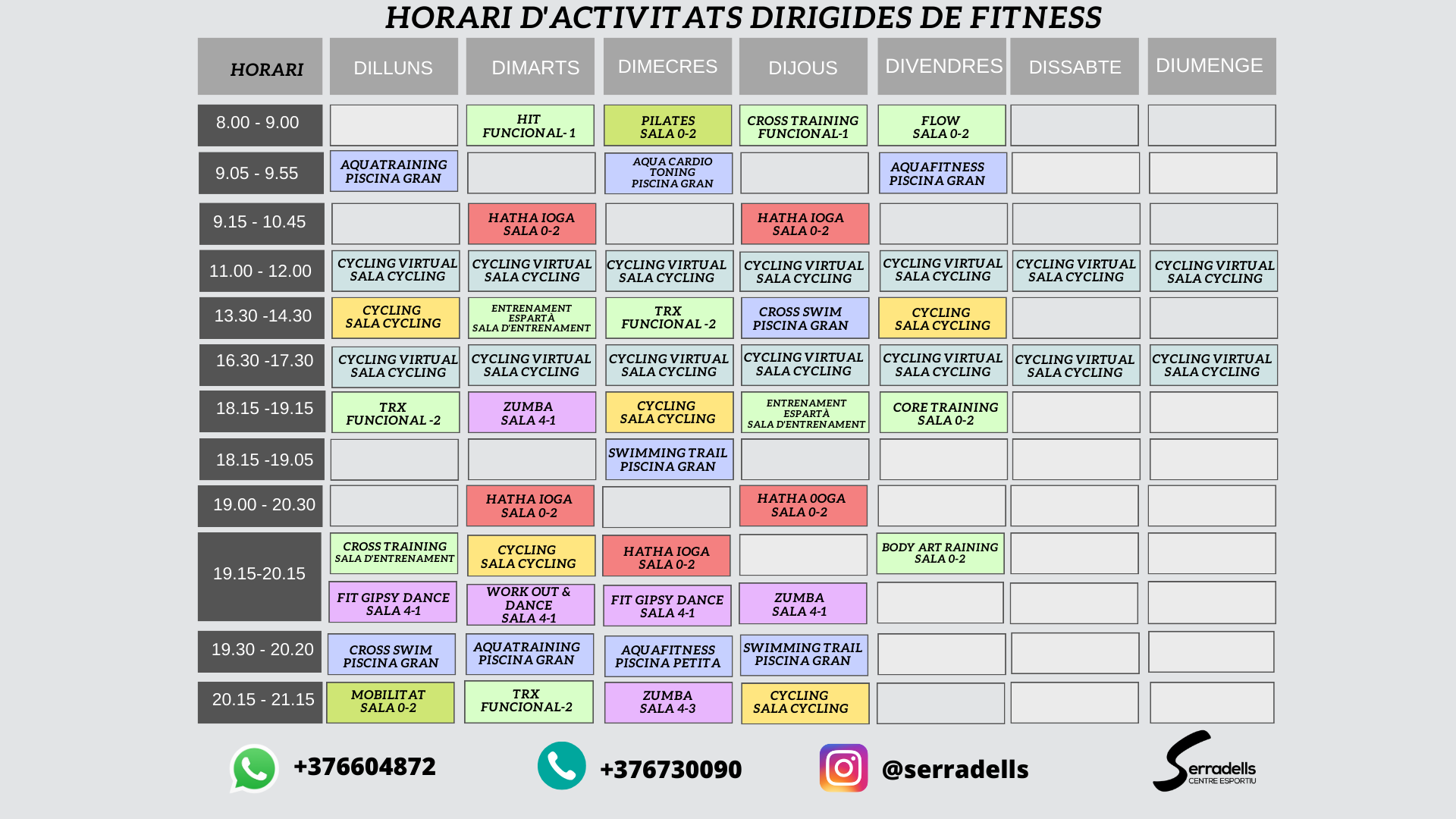 HORARI D'ACTIVITATS DIRIGIDES DE FITNESS

| HORARI | DILLUNS | DIMARTS | DIMECRES | DIJOUS | DIVENDRES | DISSABTE | DIUMENGE |
|---|---|---|---|---|---|---|---|
| 8.00 - 9.00 | | HIT FUNCIONAL- 1 | PILATES SALA 0-2 | CROSS TRAINING FUNCIONAL-1 | FLOW SALA 0-2 | | |
| 9.05 - 9.55 | AQUATRAINING PISCINA GRAN | | AQUA CARDIO TONING PISCINA GRAN | | AQUAFITNESS PISCINA GRAN | | |
| 9.15 - 10.45 | | HATHA IOGA SALA 0-2 | | HATHA IOGA SALA 0-2 | | | |
| 11.00 - 12.00 | CYCLING VIRTUAL SALA CYCLING | CYCLING VIRTUAL SALA CYCLING | CYCLING VIRTUAL SALA CYCLING | CYCLING VIRTUAL SALA CYCLING | CYCLING VIRTUAL SALA CYCLING | CYCLING VIRTUAL SALA CYCLING | CYCLING VIRTUAL SALA CYCLING |
| 13.30 -14.30 | CYCLING SALA CYCLING | ENTRENAMENT ESPARTÀ SALA D'ENTRENAMENT | TRX FUNCIONAL -2 | CROSS SWIM PISCINA GRAN | CYCLING SALA CYCLING | | |
| 16.30 -17.30 | CYCLING VIRTUAL SALA CYCLING | CYCLING VIRTUAL SALA CYCLING | CYCLING VIRTUAL SALA CYCLING | CYCLING VIRTUAL SALA CYCLING | CYCLING VIRTUAL SALA CYCLING | CYCLING VIRTUAL SALA CYCLING | CYCLING VIRTUAL SALA CYCLING |
| 18.15 -19.15 | TRX FUNCIONAL -2 | ZUMBA SALA 4-1 | CYCLING SALA CYCLING | ENTRENAMENT ESPARTÀ SALA D'ENTRENAMENT | CORE TRAINING SALA 0-2 | | |
| 18.15 -19.05 | | | SWIMMING TRAIL PISCINA GRAN | | | | |
| 19.00 - 20.30 | | HATHA IOGA SALA 0-2 | | HATHA 0OGA SALA 0-2 | | | |
| 19.15-20.15 | CROSS TRAINING SALA D'ENTRENAMENT | CYCLING SALA CYCLING | HATHA IOGA SALA 0-2 | | BODY ART RAINING SALA 0-2 | | |
| | FIT GIPSY DANCE SALA 4-1 | WORK OUT & DANCE SALA 4-1 | FIT GIPSY DANCE SALA 4-1 | ZUMBA SALA 4-1 | | | |
| 19.30 - 20.20 | CROSS SWIM PISCINA GRAN | AQUATRAINING PISCINA GRAN | AQUAFITNESS PISCINA PETITA | SWIMMING TRAIL PISCINA GRAN | | | |
| 20.15 - 21.15 | MOBILITAT SALA 0-2 | TRX FUNCIONAL-2 | ZUMBA SALA 4-3 | CYCLING SALA CYCLING | | | |

+376604872 +376730090 @serradells

Serradells CENTRE ESPORTIU